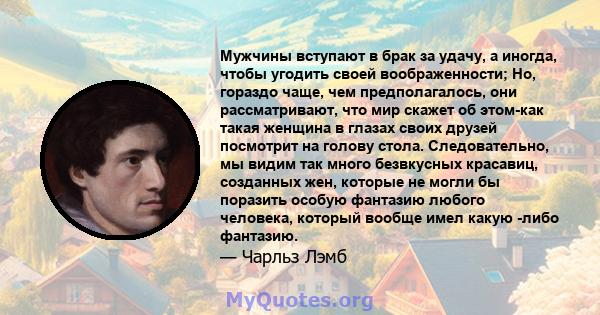 Мужчины вступают в брак за удачу, а иногда, чтобы угодить своей воображенности; Но, гораздо чаще, чем предполагалось, они рассматривают, что мир скажет об этом-как такая женщина в глазах своих друзей посмотрит на голову стола. Следовательно, мы видим так много безвкусных красавиц, созданных жен, которые не могли бы поразить особую фантазию любого человека, который вообще имел какую -либо фантазию.

— Чарльз Лэмб

MyQuotes.org